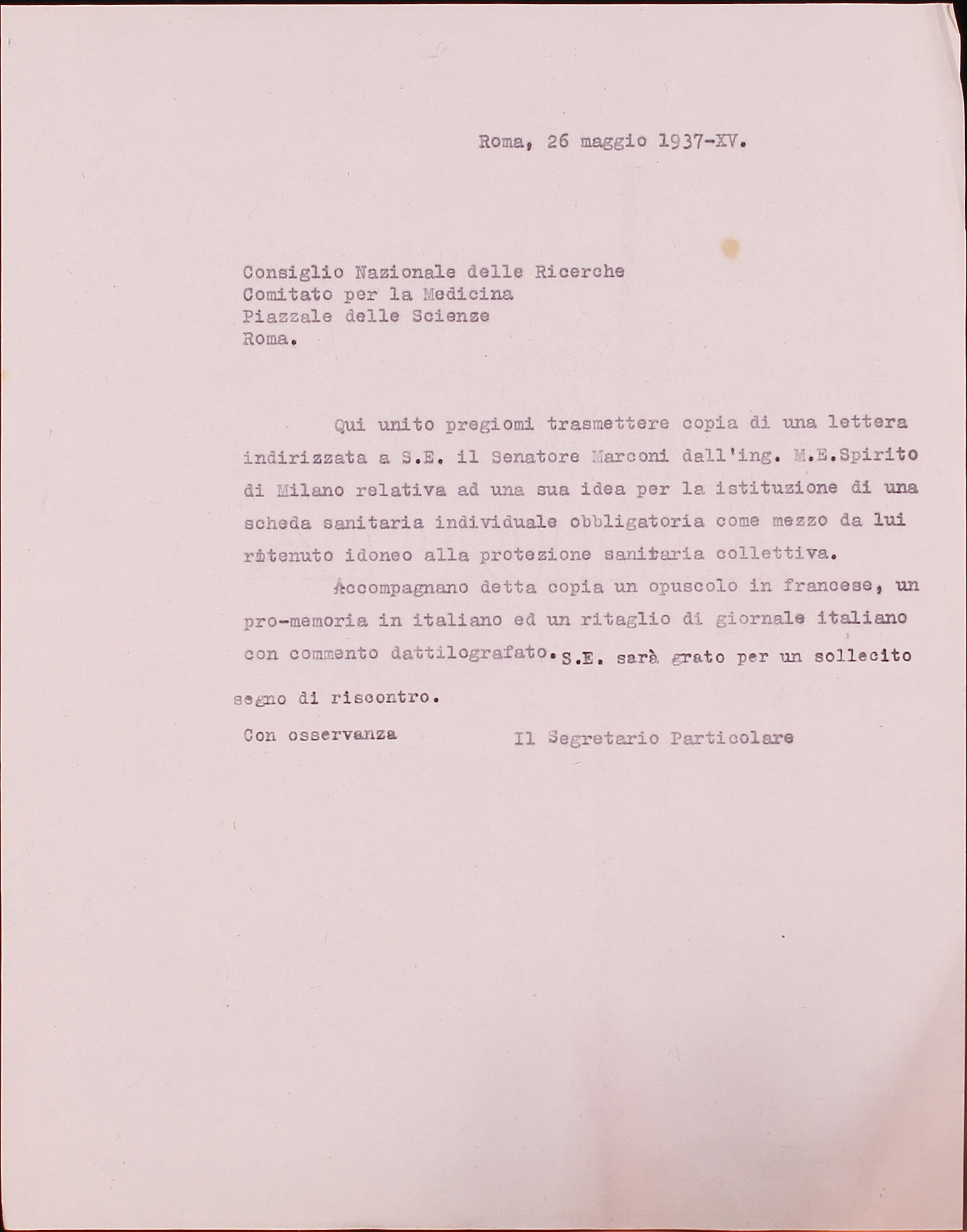 Roma, 26 maggio 1937-XV.

Consiglio Nazionale delle Ricerche
Comitato per la Medicina
Piazzale delle Scienze
Roma.

Qui unito pregiomi trasmettere copia di una lettera indirizzata a S.E. il Senatore Marconi dall'ing. M.E.Spirito di Milano relativa ad una sua idea per la istituzione di una scheda sanitaria individuale obbligatoria come mezzo da lui ritenuto idoneo alla protezione sanitaria collettiva.

Accompagnano detta copia un opuscolo in francese, un pro-memoria in italiano ed un ritaglio di giornale italiano con commento dattilografato. S.E. sarà grato per un sollecito segno di riscontro.

Con osservanza Il Segretario Particolare